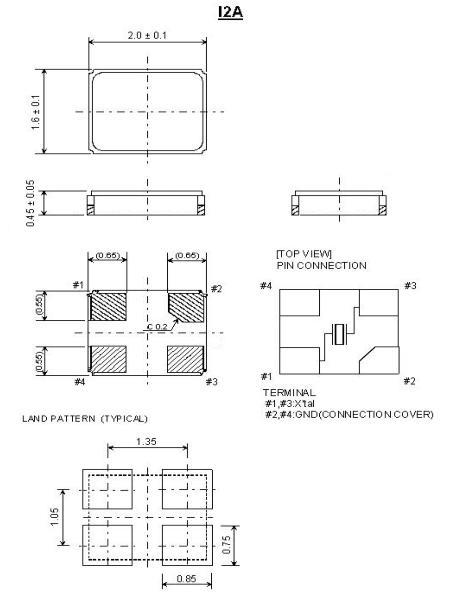 I2A

2.0 ± 0.1

1.6 ± 0.1

0.45 ± 0.05

(0.65)

(0.65)

#1

#2

(0.55)

C 0.2

(0.55)

#4

#3

[TOP VIEW]
PIN CONNECTION

#4

#3

#1

#2

TERMINAL
#1,#3:X'tal
#2,#4:GND(CONNECTION COVER)

LAND PATTERN (TYPICAL)

1.35

1.05

0.75

0.85